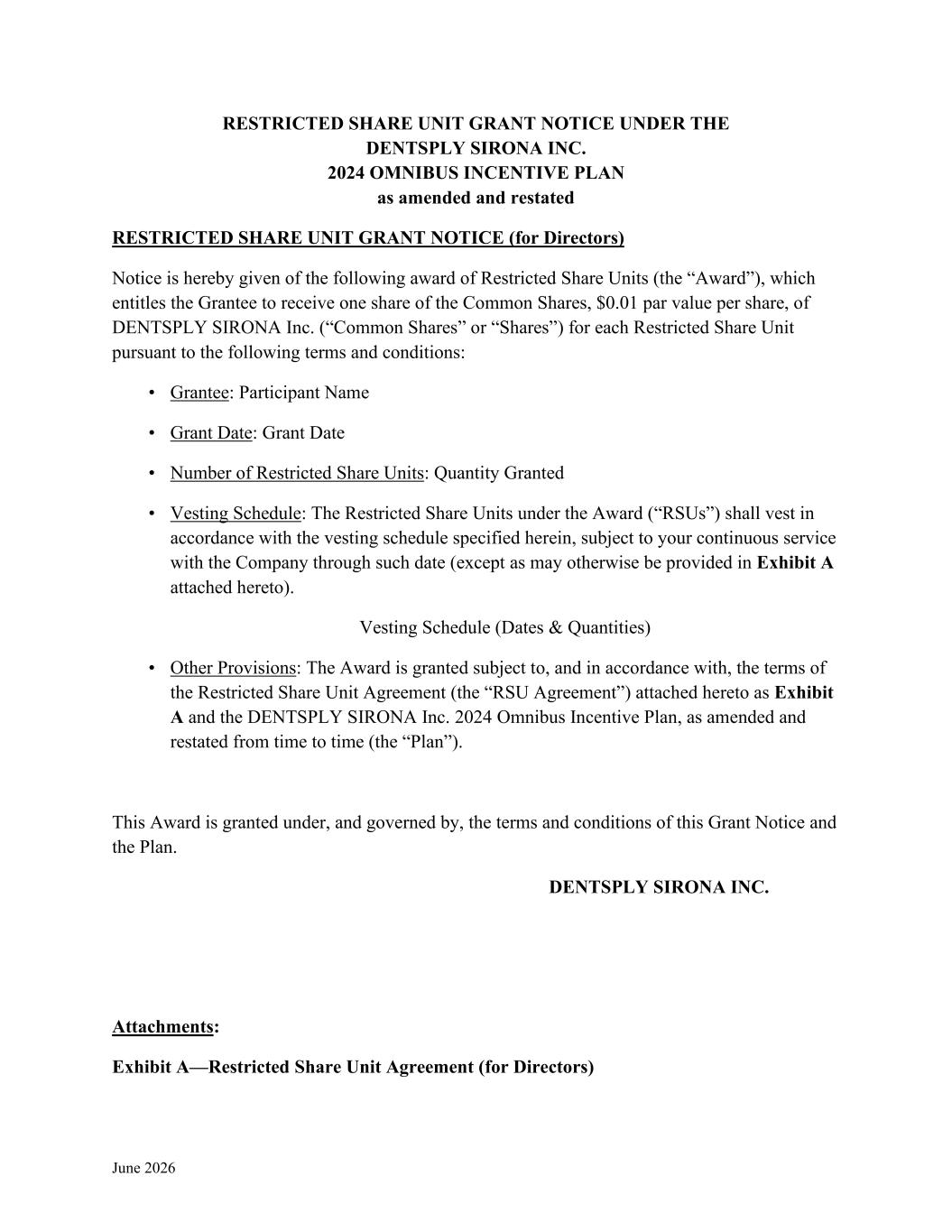 RESTRICTED SHARE UNIT GRANT NOTICE UNDER THE
DENTSPLY SIRONA INC.
2024 OMNIBUS INCENTIVE PLAN
as amended and restated

RESTRICTED SHARE UNIT GRANT NOTICE (for Directors)

Notice is hereby given of the following award of Restricted Share Units (the “Award”), which entitles the Grantee to receive one share of the Common Shares, \$0.01 par value per share, of DENTSPLY SIRONA Inc. (“Common Shares” or “Shares”) for each Restricted Share Unit pursuant to the following terms and conditions:

• Grantee: Participant Name

• Grant Date: Grant Date

• Number of Restricted Share Units: Quantity Granted

• Vesting Schedule: The Restricted Share Units under the Award (“RSUs”) shall vest in accordance with the vesting schedule specified herein, subject to your continuous service with the Company through such date (except as may otherwise be provided in Exhibit A attached hereto).

Vesting Schedule (Dates & Quantities)

• Other Provisions: The Award is granted subject to, and in accordance with, the terms of the Restricted Share Unit Agreement (the “RSU Agreement”) attached hereto as Exhibit A and the DENTSPLY SIRONA Inc. 2024 Omnibus Incentive Plan, as amended and restated from time to time (the “Plan”).

This Award is granted under, and governed by, the terms and conditions of this Grant Notice and the Plan.

DENTSPLY SIRONA INC.

Attachments:

Exhibit A—Restricted Share Unit Agreement (for Directors)

June 2026